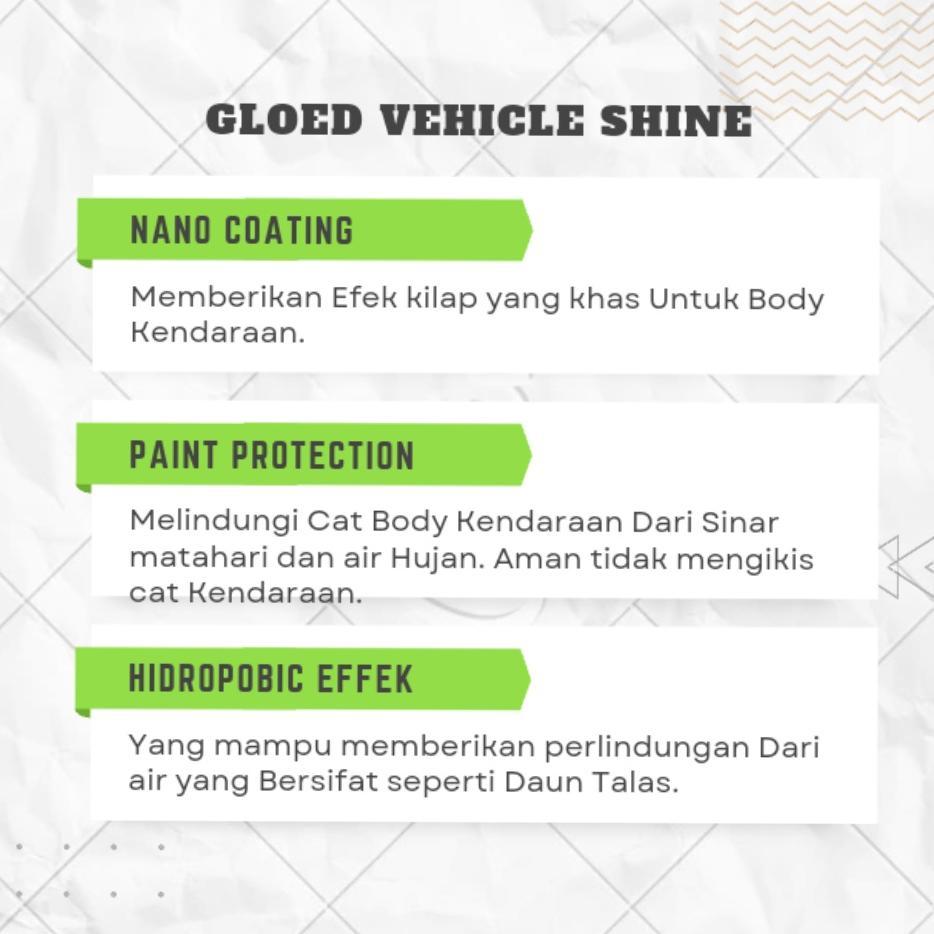 GLOED VEHICLE SHINE

NANO COATING

Memberikan Efek kilap yang khas Untuk Body Kendaraan.

PAINT PROTECTION

Melindungi Cat Body Kendaraan Dari Sinar matahari dan air Hujan. Aman tidak mengikis cat Kendaraan.

HIDROPOBIC EFFEK

Yang mampu memberikan perlindungan Dari air yang Bersifat seperti Daun Talas.